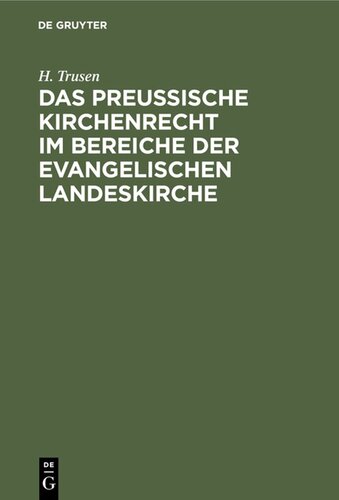 DE GRUYTER

H. Trusen

DAS PREUSSISCHE KIRCHENRECHT IM BEREICHE DER EVANGELISCHEN LANDESKIRCHE

DE
G